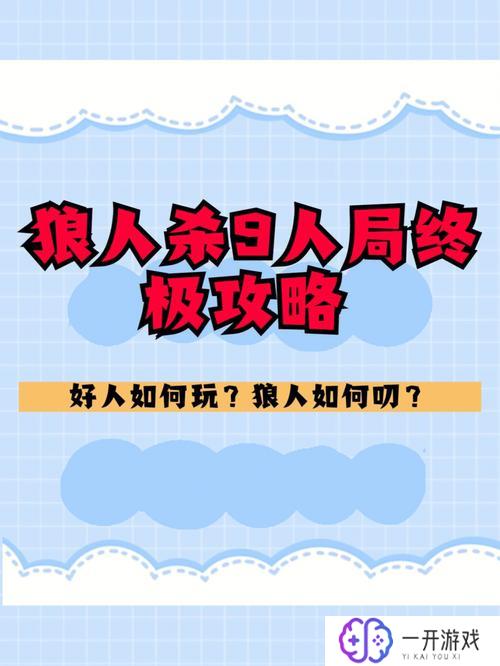 狼人杀9人局终极攻略

好人如何玩？狼人如何叨？

一开游戏
YI KAI YOU XI